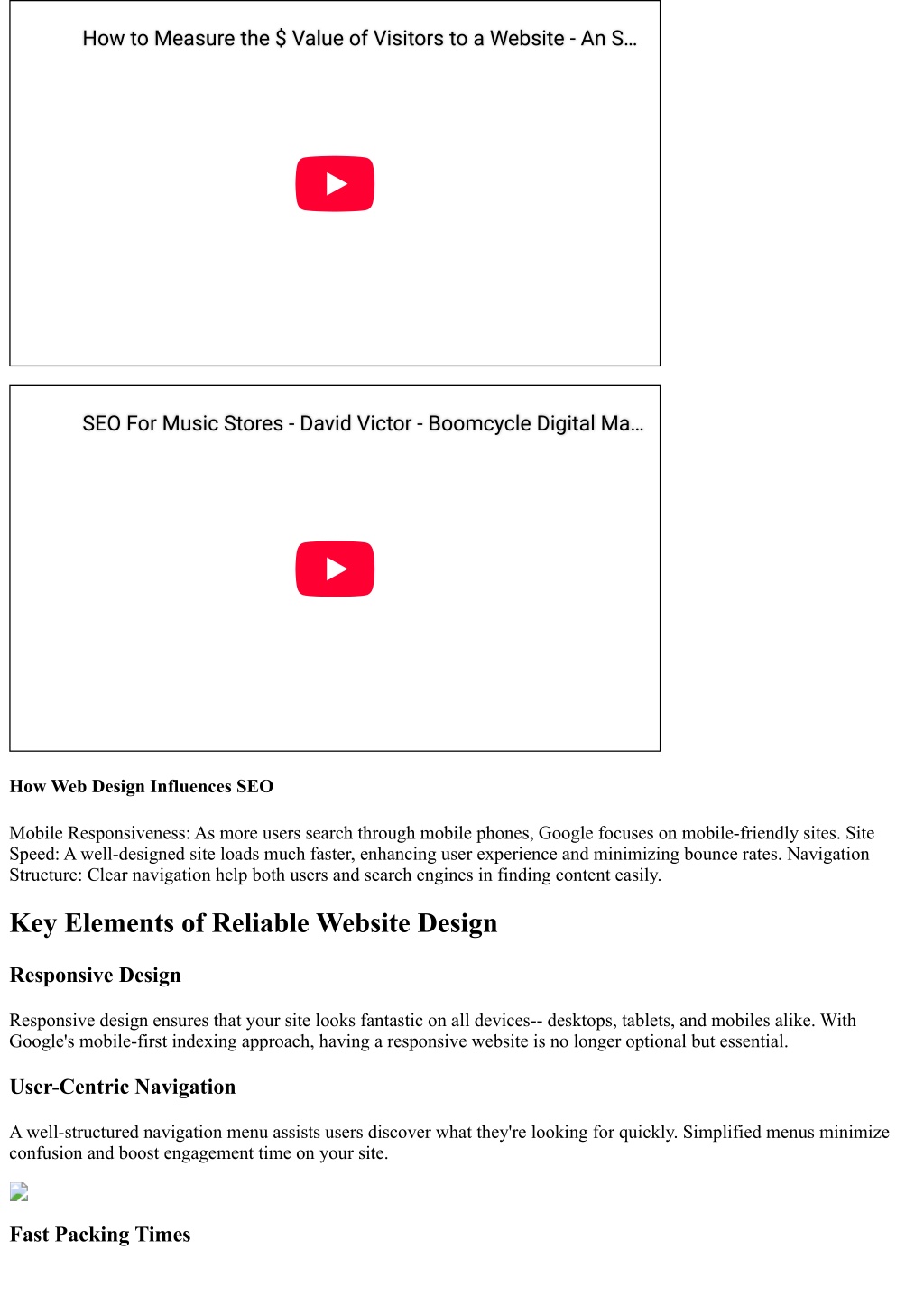 How to Measure the $ Value of Visitors to a Website - An S...

SEO For Music Stores - David Victor - Boomcycle Digital Ma...

How Web Design Influences SEO

Mobile Responsiveness: As more users search through mobile phones, Google focuses on mobile-friendly sites. Site Speed: A well-designed site loads much faster, enhancing user experience and minimizing bounce rates. Navigation Structure: Clear navigation help both users and search engines in finding content easily.

Key Elements of Reliable Website Design

Responsive Design

Responsive design ensures that your site looks fantastic on all devices-- desktops, tablets, and mobiles alike. With Google's mobile-first indexing approach, having a responsive website is no longer optional but essential.

User-Centric Navigation

A well-structured navigation menu assists users discover what they're looking for quickly. Simplified menus minimize confusion and boost engagement time on your site.

Fast Packing Times